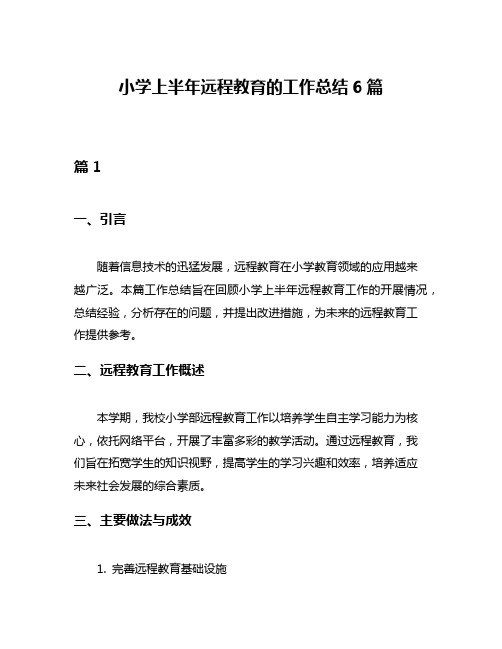 小学上半年远程教育的工作总结 6 篇

篇 1

一、引言

随着信息技术的迅猛发展，远程教育在小学教育领域的应用越来越广泛。本篇工作总结旨在回顾小学上半年远程教育工作的开展情况，总结经验，分析存在的问题，并提出改进措施，为未来的远程教育工作提供参考。

二、远程教育工作概述

本学期，我校小学部远程教育工作以培养学生自主学习能力为核心，依托网络平台，开展了丰富多彩的教学活动。通过远程教育，我们旨在拓宽学生的知识视野，提高学生的学习兴趣和效率，培养适应未来社会发展的综合素质。

三、主要做法与成效

1. 完善远程教育基础设施